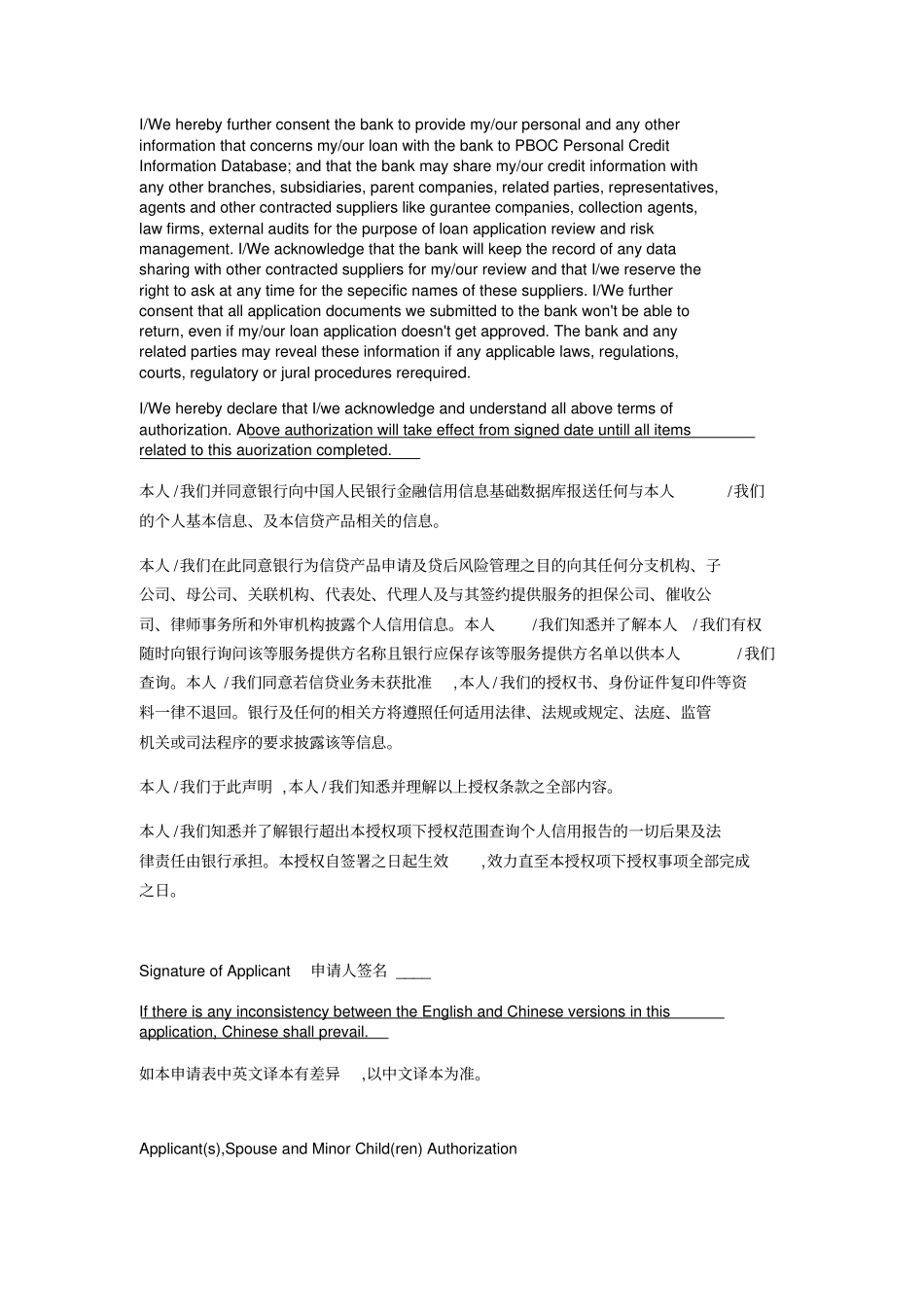 I/We hereby further consent the bank to provide my/our personal and any other information that concerns my/our loan with the bank to PBOC Personal Credit Information Database; and that the bank may share my/our credit information with any other branches, subsidiaries, parent companies, related parties, representatives, agents and other contracted suppliers like gurantee companies, collection agents, law firms, external audits for the purpose of loan application review and risk management. I/We acknowledge that the bank will keep the record of any data sharing with other contracted suppliers for my/our review and that I/we reserve the right to ask at any time for the sepecific names of these suppliers. I/We further consent that all application documents we submitted to the bank won't be able to return, even if my/our loan application doesn't get approved. The bank and any related parties may reveal these information if any applicable laws, regulations, courts, regulatory or jural procedures rerequired.

I/We hereby declare that I/we acknowledge and understand all above terms of authorization. Above authorization will take effect from signed date untill all items related to this auorization completed.

本人 /我们并同意银行向中国人民银行金融信用信息基础数据库报送任何与本人 /我们的个人基本信息、及本信贷产品相关的信息。

本人 /我们在此同意银行为信贷产品申请及贷后风险管理之目的向其任何分支机构、子公司、母公司、关联机构、代表处、代理人及与其签约提供服务的担保公司、催收公司、律师事务所和外审机构披露个人信用信息。本人 /我们知悉并了解本人 /我们有权随时向银行询问该等服务提供方名称且银行应保存该等服务提供方名单以供本人 /我们查询。本人 /我们同意若信贷业务未获批准 ,本人 /我们的授权书、身份证件复印件等资料一律不退回。银行及任何的相关方将遵照任何适用法律、法规或规定、法庭、监管机关或司法程序的要求披露该等信息。

本人 /我们于此声明 ,本人 /我们知悉并理解以上授权条款之全部内容。

本人 /我们知悉并了解银行超出本授权项下授权范围查询个人信用报告的一切后果及法律责任由银行承担。本授权自签署之日起生效 ,效力直至本授权项下授权事项全部完成之日。

Signature of Applicant 申请人签名 ____

If there is any inconsistency between the English and Chinese versions in this application, Chinese shall prevail.

如本申请表中英文译本有差异 ,以中文译本为准。

Applicant(s),Spouse and Minor Child(ren) Authorization